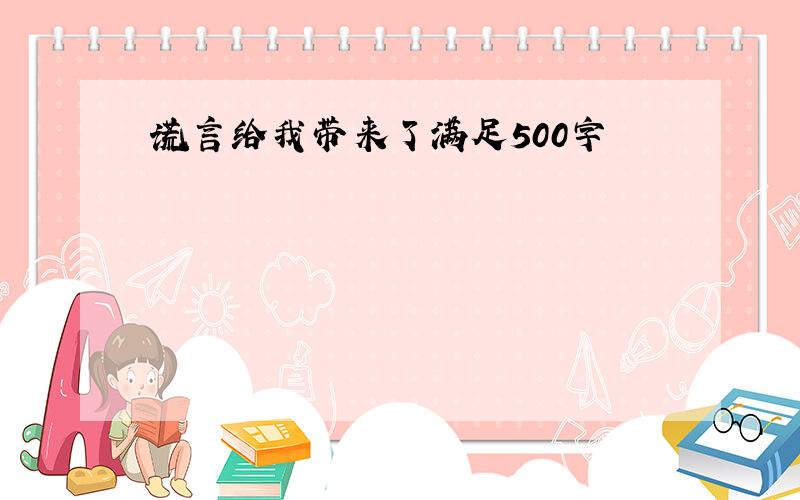 谎言给我带来了满足500字